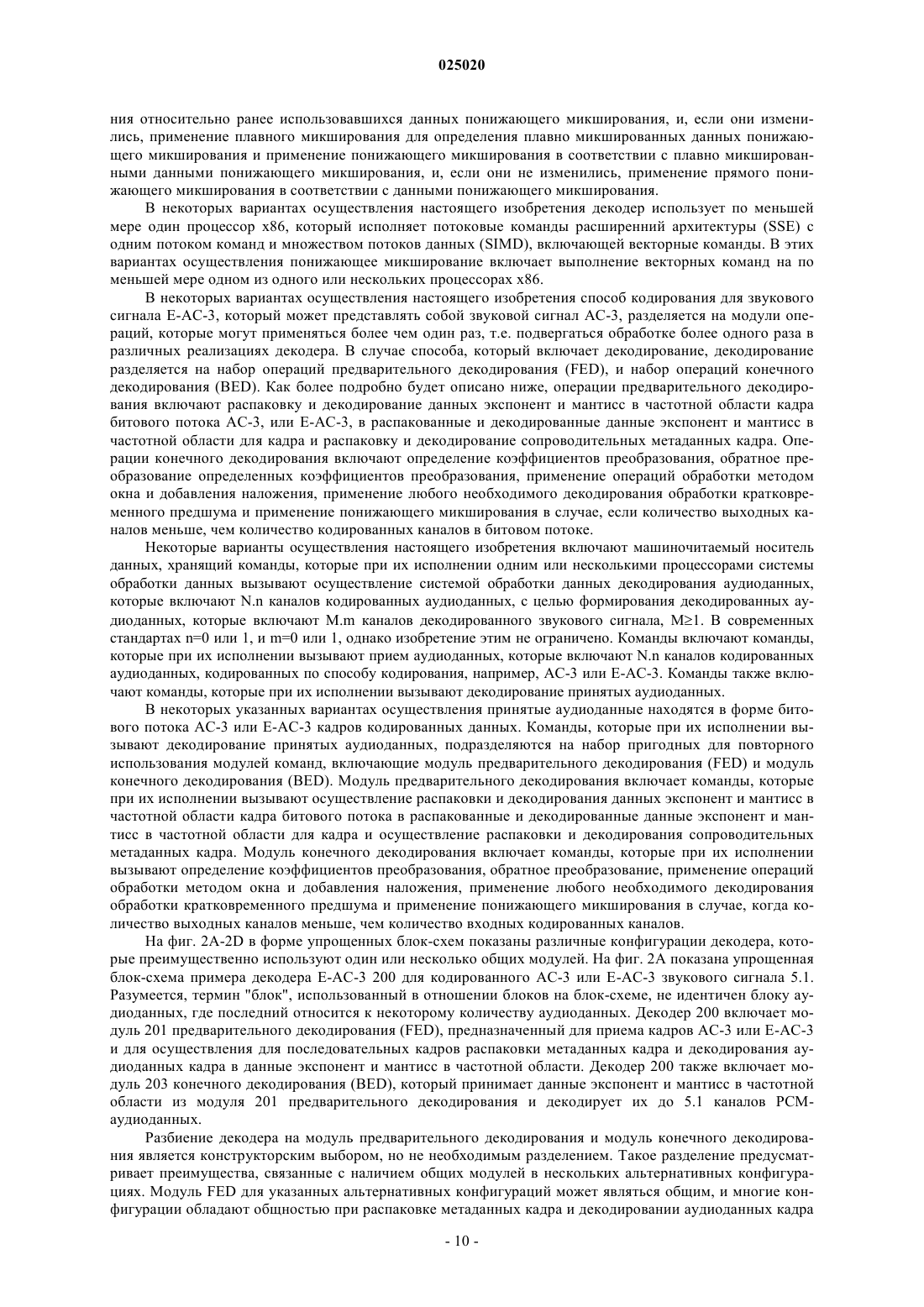 025020

ния относительно ранее использовавшихся данных понижающего микширования, и, если они изменились, применение плавного микширования для определения плавно микшированных данных понижающего микширования и применение понижающего микширования в соответствии с плавно микшированными данными понижающего микширования, и, если они не изменились, применение прямого понижающего микширования в соответствии с данными понижающего микширования.

В некоторых вариантах осуществления настоящего изобретения декодер использует по меньшей мере один процессор x86, который исполняет потоковые команды расширенний архитектуры (SSE) с одним потоком команд и множеством потоков данных (SIMD), включающей векторные команды. В этих вариантах осуществления понижающее микширование включает выполнение векторных команд на по меньшей мере одном из одного или нескольких процессорах x86.

В некоторых вариантах осуществления настоящего изобретения способ кодирования для звукового сигнала E-AC-3, который может представлять собой звуковой сигнал AC-3, разделяется на модули операций, которые могут применяться более чем один раз, т.е. подвергаться обработке более одного раза в различных реализациях декодера. В случае способа, который включает декодирование, декодирование разделяется на набор операций предварительного декодирования (FED), и набор операций конечного декодирования (BED). Как более подробно будет описано ниже, операции предварительного декодирования включают распаковку и декодирование данных экспонент и мантисс в частотной области кадра битового потока AC-3, или E-AC-3, в распакованные и декодированные данные экспонент и мантисс в частотной области для кадра и распаковку и декодирование сопроводительных метаданных кадра. Операции конечного декодирования включают определение коэффициентов преобразования, обратное преобразование определенных коэффициентов преобразования, применение операций обработки методом окна и добавления наложения, применение любого необходимого декодирования обработки кратковременного предшума и применение понижающего микширования в случае, если количество выходных каналов меньше, чем количество кодированных каналов в битовом потоке.

Некоторые варианты осуществления настоящего изобретения включают машиночитаемый носитель данных, хранящий команды, которые при их исполнении одним или несколькими процессорами системы обработки данных вызывают осуществление системой обработки данных декодирования аудиоданных, которые включают N.n каналов кодированных аудиоданных, с целью формирования декодированных аудиоданных, которые включают M.m каналов декодированного звукового сигнала, M≥1. В современных стандартах n=0 или 1, и m=0 или 1, однако изобретение этим не ограничено. Команды включают команды, которые при их исполнении вызывают прием аудиоданных, которые включают N.n каналов кодированных аудиоданных, кодированных по способу кодирования, например, AC-3 или E-AC-3. Команды также включают команды, которые при их исполнении вызывают декодирование принятых аудиоданных.

В некоторых указанных вариантах осуществления принятые аудиоданные находятся в форме битового потока AC-3 или E-AC-3 кадров кодированных данных. Команды, которые при их исполнении вызывают декодирование принятых аудиоданных, подразделяются на набор пригодных для повторного использования модулей команд, включающие модуль предварительного декодирования (FED) и модуль конечного декодирования (BED). Модуль предварительного декодирования включает команды, которые при их исполнении вызывают осуществление распаковки и декодирования данных экспонент и мантисс в частотной области кадра битового потока в распакованные и декодированные данные экспонент и мантисс в частотной области для кадра и осуществление распаковки и декодирования сопроводительных метаданных кадра. Модуль конечного декодирования включает команды, которые при их исполнении вызывают определение коэффициентов преобразования, обратное преобразование, применение операций обработки методом окна и добавления наложения, применение любого необходимого декодирования обработки кратковременного предшума и применение понижающего микширования в случае, когда количество выходных каналов меньше, чем количество входных кодированных каналов.

На фиг. 2A-2D в форме упрощенных блок-схем показаны различные конфигурации декодера, которые преимущественно используют один или несколько общих модулей. На фиг. 2A показана упрощенная блок-схема примера декодера E-AC-3 200 для кодированного AC-3 или E-AC-3 звукового сигнала 5.1. Разумеется, термин "блок", использованный в отношении блоков на блок-схеме, не идентичен блоку аудиоданных, где последний относится к некоторому количеству аудиоданных. Декодер 200 включает модуль 201 предварительного декодирования (FED), предназначенный для приема кадров AC-3 или E-AC-3 и для осуществления для последовательных кадров распаковки метаданных кадра и декодирования аудиоданных кадра в данные экспонент и мантисс в частотной области. Декодер 200 также включает модуль 203 конечного декодирования (BED), который принимает данные экспонент и мантисс в частотной области из модуля 201 предварительного декодирования и декодирует их до 5.1 каналов PCM-аудиоданных.

Разбиение декодера на модуль предварительного декодирования и модуль конечного декодирования является конструкторским выбором, но не необходимым разделением. Такое разделение предусматривает преимущества, связанные с наличием общих модулей в нескольких альтернативных конфигурациях. Модуль FED для указанных альтернативных конфигураций может являться общим, и многие конфигурации обладают общностью при распаковке метаданных кадра и декодировании аудиоданных кадра

- 10 -